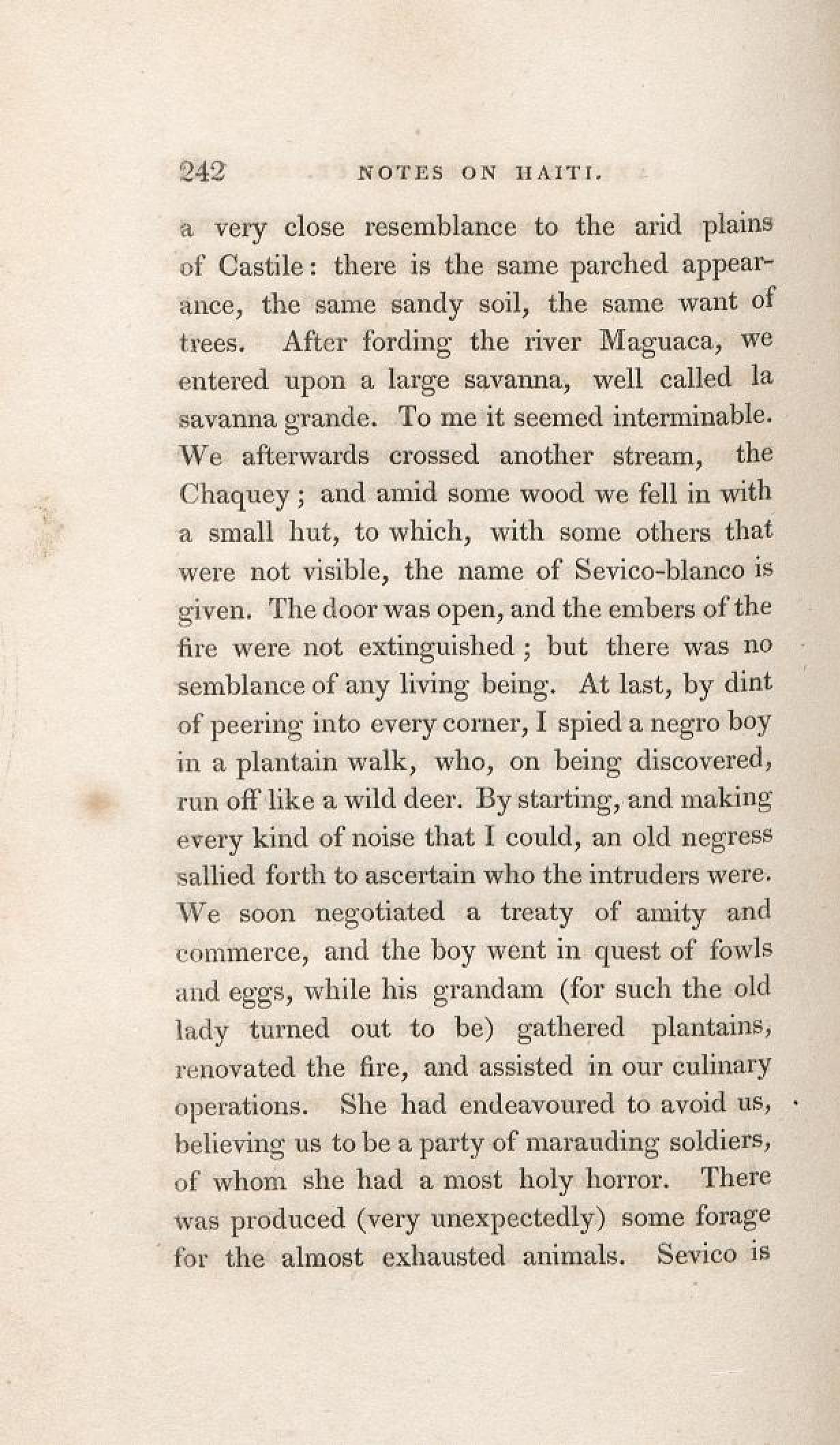 242 NOTES ON HAITI.

a very close resemblance to the arid plains of Castile: there is the same parched appearance, the same sandy soil, the same want of trees. After fording the river Maguaca, we entered upon a large savanna, well called la savanna grande. To me it seemed interminable. We afterwards crossed another stream, the Chaquey; and amid some wood we fell in with a small hut, to which, with some others that were not visible, the name of Sevico-blanco is given. The door was open, and the embers of the fire were not extinguished; but there was no semblance of any living being. At last, by dint of peering into every corner, I spied a negro boy in a plantain walk, who, on being discovered, run off like a wild deer. By starting, and making every kind of noise that I could, an old negress sallied forth to ascertain who the intruders were. We soon negotiated a treaty of amity and commerce, and the boy went in quest of fowls and eggs, while his grandam (for such the old lady turned out to be) gathered plantains, renovated the fire, and assisted in our culinary operations. She had endeavoured to avoid us, believing us to be a party of marauding soldiers, of whom she had a most holy horror. There was produced (very unexpectedly) some forage for the almost exhausted animals. Sevico is